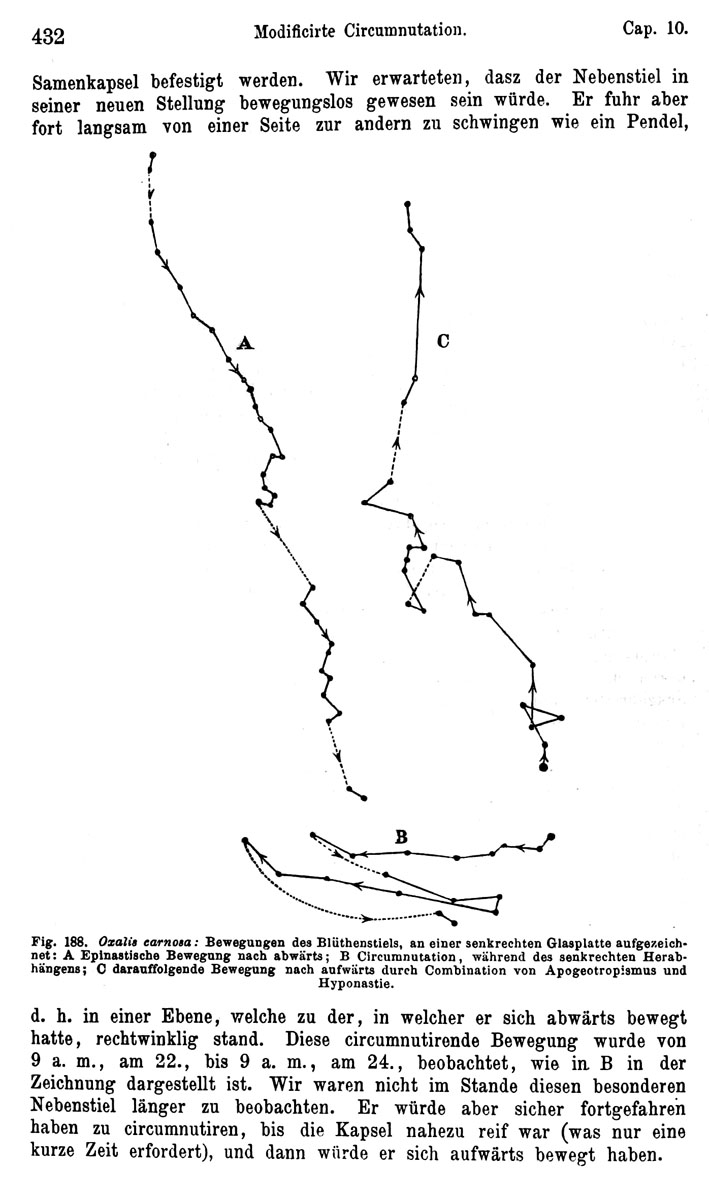 432 Modificirte Circumnutation. Cap. 10.

Samenkapsel befestigt werden. Wir erwarteten, dasz der Nebenstiel in seiner neuen Stellung bewegungslos gewesen sein würde. Er fuhr aber fort langsam von einer Seite zur andern zu schwingen wie ein Pendel,

A

C

B

Fig. 188. Oxalis carnosa: Bewegungen des Blüthenstiels, an einer senkrechten Glasplatte aufgezeichnet: A Epinastische Bewegung nach abwärts; B Circumnutation, während des senkrechten Herabhängens; C darauffolgende Bewegung nach aufwärts durch Combination von Apogeotropismus und Hyponastie.

d. h. in einer Ebene, welche zu der, in welcher er sich abwärts bewegt hatte, rechtwinklig stand. Diese circumnutirende Bewegung wurde von 9 a. m., am 22., bis 9 a. m., am 24., beobachtet, wie in B in der Zeichnung dargestellt ist. Wir waren nicht im Stande diesen besonderen Nebenstiel länger zu beobachten. Er würde aber sicher fortgefahren haben zu circumnutiren, bis die Kapsel nahezu reif war (was nur eine kurze Zeit erfordert), und dann würde er sich aufwärts bewegt haben.